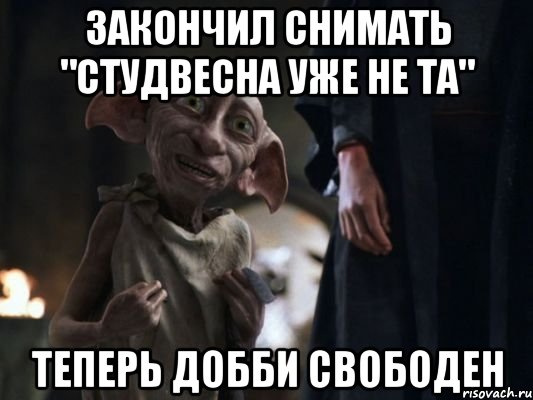 ЗАКОНЧИЛ СНИМАТЬ "СТУДВЕСНА УЖЕ НЕ ТА"

ТЕПЕРЬ ДОББИ СВОБОДЕН

risovach.ru